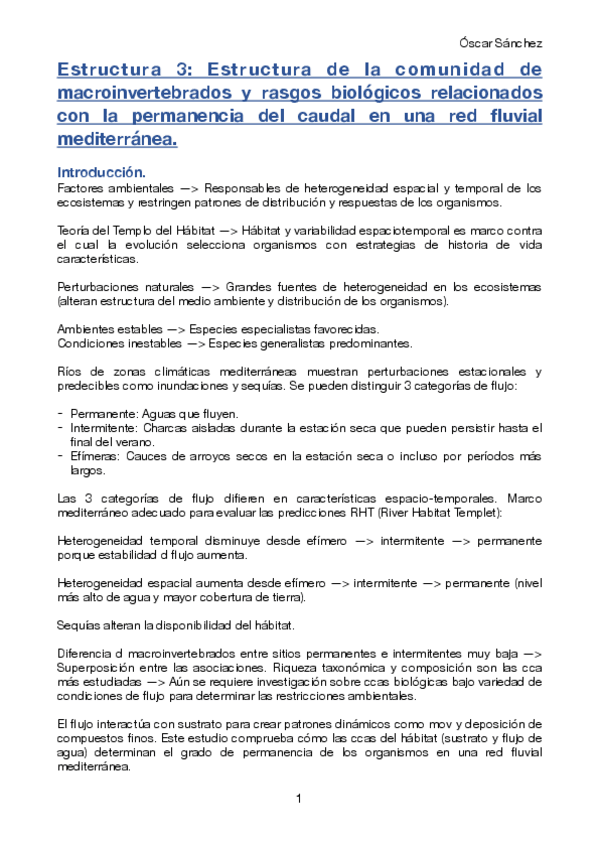 Óscar Sánchez

Estructura 3: Estructura de la comunidad de macroinvertebrados y rasgos biológicos relacionados con la permanencia del caudal en una red fluvial mediterránea.

Introducción.
Factores ambientales —> Responsables de heterogeneidad espacial y temporal de los ecosistemas y restringen patrones de distribución y respuestas de los organismos.

Teoría del Templo del Hábitat —> Hábitat y variabilidad espaciotemporal es marco contra el cual la evolución selecciona organismos con estrategias de historia de vida características.

Perturbaciones naturales —> Grandes fuentes de heterogeneidad en los ecosistemas (alteran estructura del medio ambiente y distribución de los organismos).

Ambientes estables —> Especies especialistas favorecidas.
Condiciones inestables —> Especies generalistas predominantes.

Ríos de zonas climáticas mediterráneas muestran perturbaciones estacionales y predecibles como inundaciones y sequías. Se pueden distinguir 3 categorías de flujo:

- Permanente: Aguas que fluyen.
- Intermitente: Charcas aisladas durante la estación seca que pueden persistir hasta el final del verano.
- Efímeras: Cauces de arroyos secos en la estación seca o incluso por períodos más largos.

Las 3 categorías de flujo difieren en características espacio-temporales. Marco mediterráneo adecuado para evaluar las predicciones RHT (River Habitat Templet):

Heterogeneidad temporal disminuye desde efímero —> intermitente —> permanente porque estabilidad d flujo aumenta.

Heterogeneidad espacial aumenta desde efímero —> intermitente —> permanente (nivel más alto de agua y mayor cobertura de tierra).

Sequías alteran la disponibilidad del hábitat.

Diferencia d macroinvertebrados entre sitios permanentes e intermitentes muy baja —> Superposición entre las asociaciones. Riqueza taxonómica y composición son las cca más estudiadas —> Aún se requiere investigación sobre ccas biológicas bajo variedad de condiciones de flujo para determinar las restricciones ambientales.

El flujo interactúa con sustrato para crear patrones dinámicos como mov y deposición de compuestos finos. Este estudio comprueba cómo las ccas del hábitat (sustrato y flujo de agua) determinan el grado de permanencia de los organismos en una red fluvial mediterránea.

1